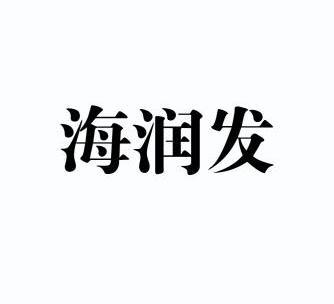 海润发